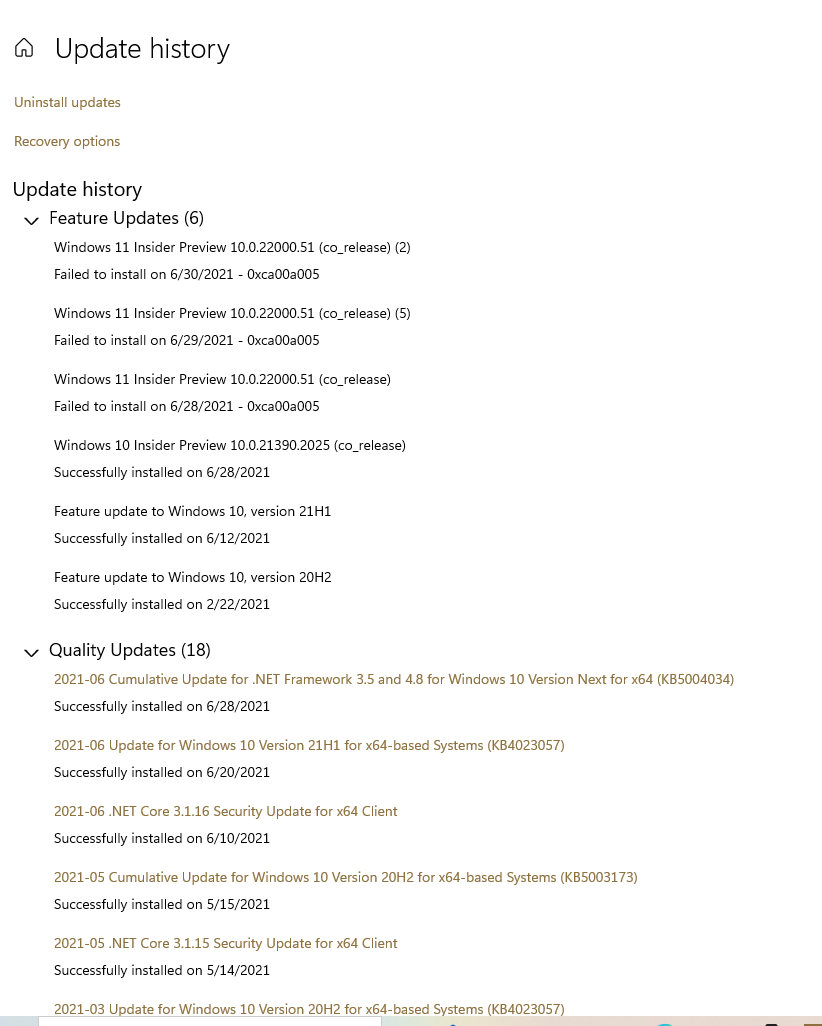 Update history

Uninstall updates

Recovery options

Update history

Feature Updates (6)

Windows 11 Insider Preview 10.0.22000.51 (co_release) (2)
Failed to install on 6/30/2021 - 0xca00a005

Windows 11 Insider Preview 10.0.22000.51 (co_release) (5)
Failed to install on 6/29/2021 - 0xca00a005

Windows 11 Insider Preview 10.0.22000.51 (co_release)
Failed to install on 6/28/2021 - 0xca00a005

Windows 10 Insider Preview 10.0.21390.2025 (co_release)
Successfully installed on 6/28/2021

Feature update to Windows 10, version 21H1
Successfully installed on 6/12/2021

Feature update to Windows 10, version 20H2
Successfully installed on 2/22/2021

Quality Updates (18)

2021-06 Cumulative Update for .NET Framework 3.5 and 4.8 for Windows 10 Version Next for x64 (KB5004034)
Successfully installed on 6/28/2021

2021-06 Update for Windows 10 Version 21H1 for x64-based Systems (KB4023057)
Successfully installed on 6/20/2021

2021-06 .NET Core 3.1.16 Security Update for x64 Client
Successfully installed on 6/10/2021

2021-05 Cumulative Update for Windows 10 Version 20H2 for x64-based Systems (KB5003173)
Successfully installed on 5/15/2021

2021-05 .NET Core 3.1.15 Security Update for x64 Client
Successfully installed on 5/14/2021

2021-03 Update for Windows 10 Version 20H2 for x64-based Systems (KB4023057)